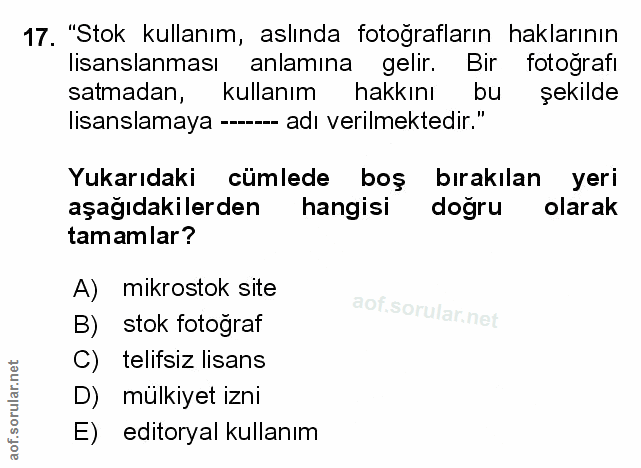 17. "Stok kullanım, aslında fotoğrafların haklarının lisanslanması anlamına gelir. Bir fotoğrafı satmadan, kullanım hakkını bu şekilde lisanslamaya ------- adı verilmektedir."

Yukarıdaki cümlede boş bırakılan yeri aşağıdakilerden hangisi doğru olarak tamamlar?

A) mikrostok site
B) stok fotoğraf
C) telifsiz lisans
D) mülkiyet izni
E) editoryal kullanım

aof.sorular.net